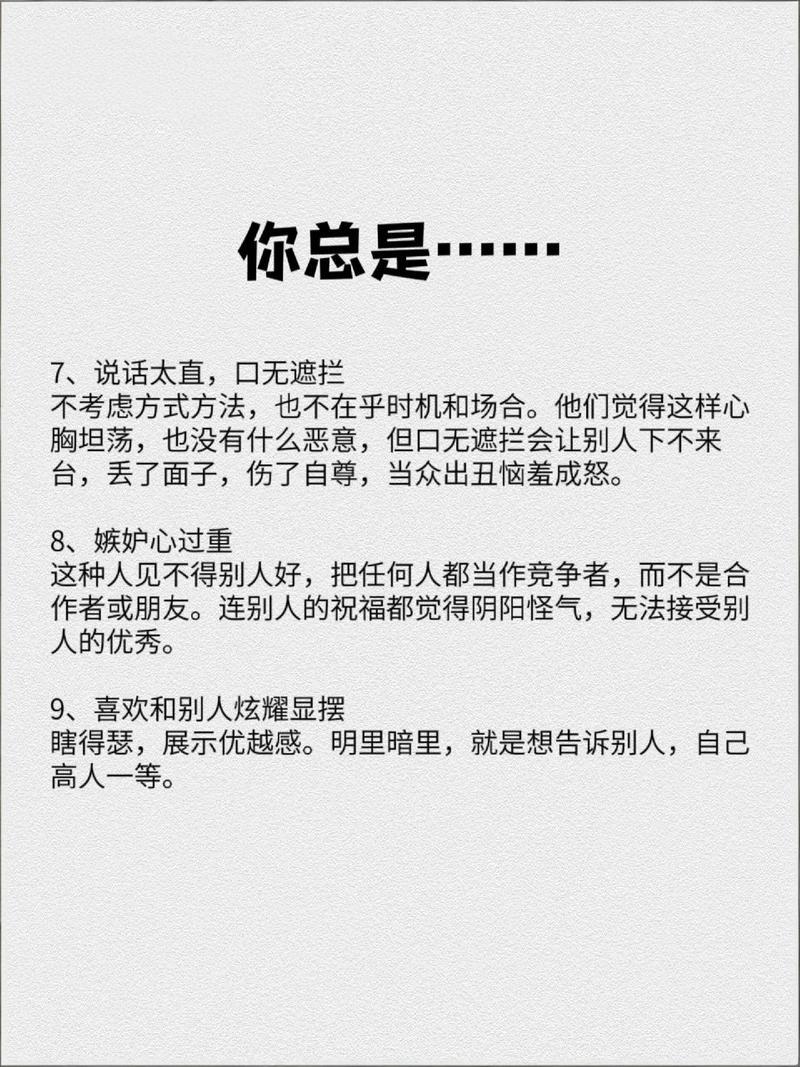 你总是……

7、说话太直，口无遮拦
不考虑方式方法，也不在乎时机和场合。他们觉得这样心胸坦荡，也没有什么恶意，但口无遮拦会让别人下不来台，丢了面子，伤了自尊，当众出丑恼羞成怒。

8、嫉妒心过重
这种人见不得别人好，把任何人都当作竞争者，而不是合作者或朋友。连别人的祝福都觉得阴阳怪气，无法接受别人的优秀。

9、喜欢和别人炫耀显摆
瞎得瑟，展示优越感。明里暗里，就是想告诉别人，自己高人一等。